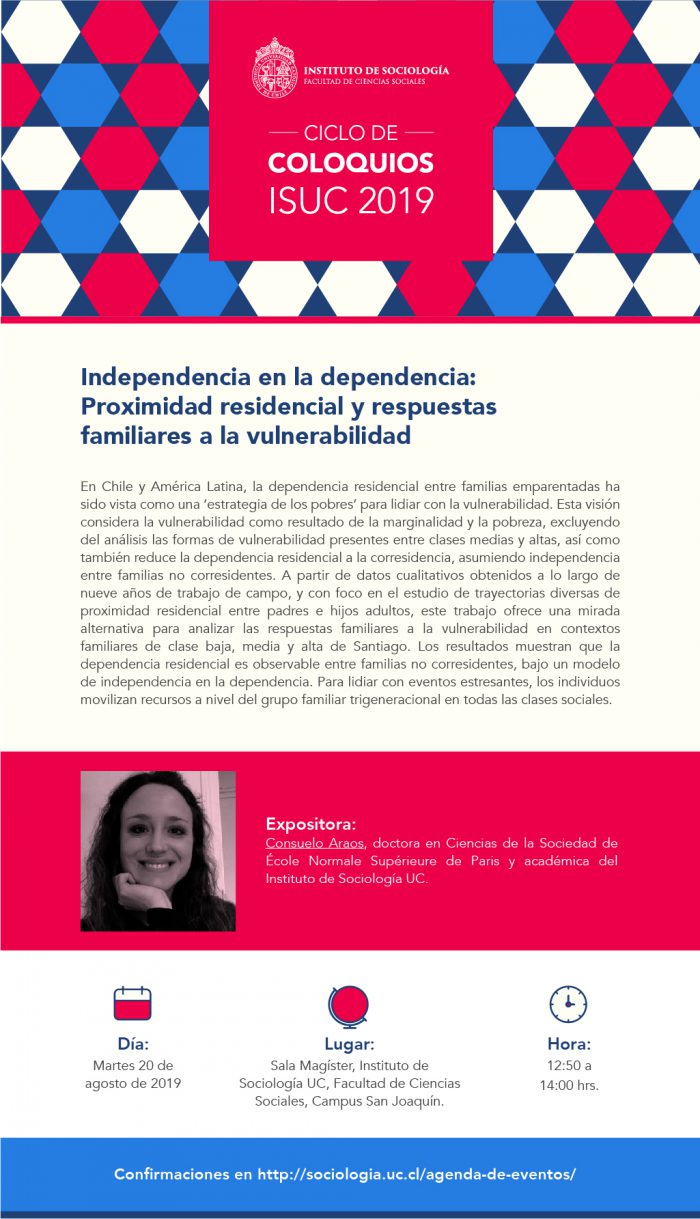 INSTITUTO DE SOCIOLOGÍA
FACULTAD DE CIENCIAS SOCIALES

CICLO DE
COLOQUIOS
ISUC 2019

Independencia en la dependencia: Proximidad residencial y respuestas familiares a la vulnerabilidad

En Chile y América Latina, la dependencia residencial entre familias emparentadas ha sido vista como una 'estrategia de los pobres' para lidiar con la vulnerabilidad. Esta visión considera la vulnerabilidad como resultado de la marginalidad y la pobreza, excluyendo del análisis las formas de vulnerabilidad presentes entre clases medias y altas, así como también reduce la dependencia residencial a la corresidencia, asumiendo independencia entre familias no corresidentes. A partir de datos cualitativos obtenidos a lo largo de nueve años de trabajo de campo, y con foco en el estudio de trayectorias diversas de proximidad residencial entre padres e hijos adultos, este trabajo ofrece una mirada alternativa para analizar las respuestas familiares a la vulnerabilidad en contextos familiares de clase baja, media y alta de Santiago. Los resultados muestran que la dependencia residencial es observable entre familias no corresidentes, bajo un modelo de independencia en la dependencia. Para lidiar con eventos estresantes, los individuos movilizan recursos a nivel del grupo familiar trigeneracional en todas las clases sociales.

Expositora:
Consuelo Araos, doctora en Ciencias de la Sociedad de École Normale Supérieure de Paris y académica del Instituto de Sociología UC.

Día:
Martes 20 de agosto de 2019

Lugar:
Sala Magíster, Instituto de Sociología UC, Facultad de Ciencias Sociales, Campus San Joaquín.

Hora:
12:50 a 14:00 hrs.

Confirmaciones en http://sociologia.uc.cl/agenda-de-eventos/